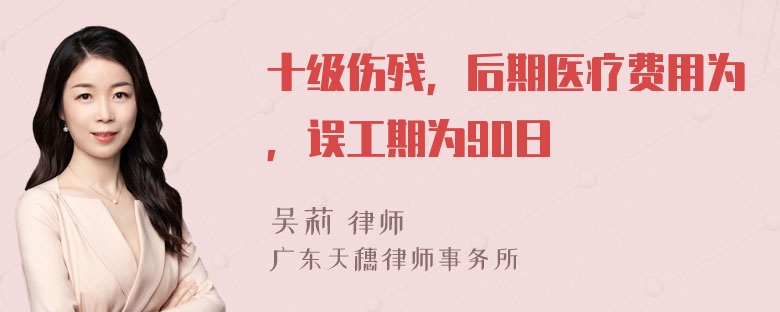 十级伤残，后期医疗费用为，误工期为90日

吴莉 律师
广东天穗律师事务所